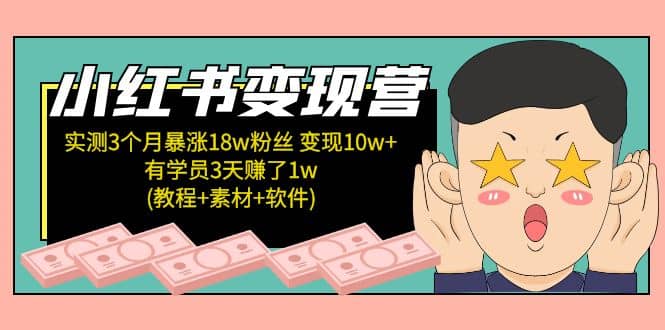 小红书变现营

实测3个月暴涨18w粉丝 变现10w+
有学员3天赚了1w
(教程+素材+软件)